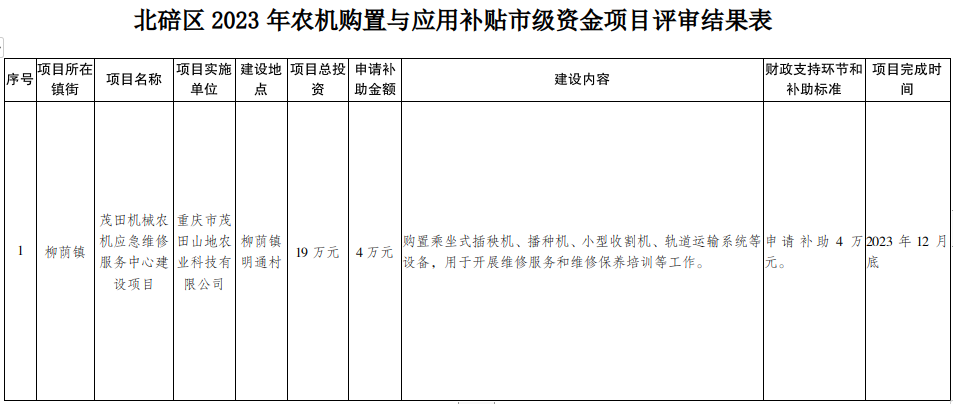 北碚区 2023 年农机购置与应用补贴市级资金项目评审结果表

| 序号 | 项目所在镇街 | 项目名称 | 项目实施单位 | 建设地点 | 项目总投资 | 申请补助金额 | 建设内容 | 财政支持环节和补助标准 | 项目完成时间 |
|---|---|---|---|---|---|---|---|---|---|
| 1 | 柳荫镇 | 茂田机械农机应急维修服务中心建设项目 | 重庆市茂田山地农业科技有限公司 | 柳荫镇明通村 | 19 万元 | 4 万元 | 购置乘坐式插秧机、播种机、小型收割机、轨道运输系统等设备，用于开展维修服务和维修保养培训等工作。 | 申请补助 4 万元。 | 2023 年 12 月底 |